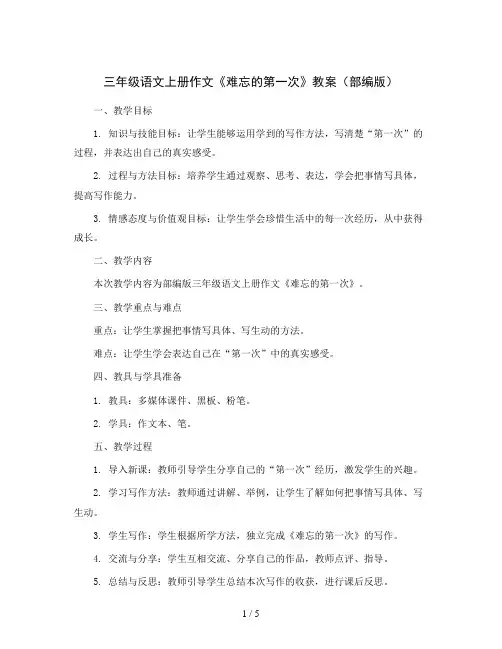 三年级语文上册作文《难忘的第一次》教案（部编版）

一、教学目标

1. 知识与技能目标：让学生能够运用学到的写作方法，写清楚“第一次”的过程，并表达出自己的真实感受。

2. 过程与方法目标：培养学生通过观察、思考、表达，学会把事情写具体，提高写作能力。

3. 情感态度与价值观目标：让学生学会珍惜生活中的每一次经历，从中获得成长。

二、教学内容

本次教学内容为部编版三年级语文上册作文《难忘的第一次》。

三、教学重点与难点

重点：让学生掌握把事情写具体、写生动的方法。

难点：让学生学会表达自己在“第一次”中的真实感受。

四、教具与学具准备

1. 教具：多媒体课件、黑板、粉笔。

2. 学具：作文本、笔。

五、教学过程

1. 导入新课：教师引导学生分享自己的“第一次”经历，激发学生的兴趣。

2. 学习写作方法：教师通过讲解、举例，让学生了解如何把事情写具体、写生动。

3. 学生写作：学生根据所学方法，独立完成《难忘的第一次》的写作。

4. 交流与分享：学生互相交流、分享自己的作品，教师点评、指导。

5. 总结与反思：教师引导学生总结本次写作的收获，进行课后反思。

1 / 5